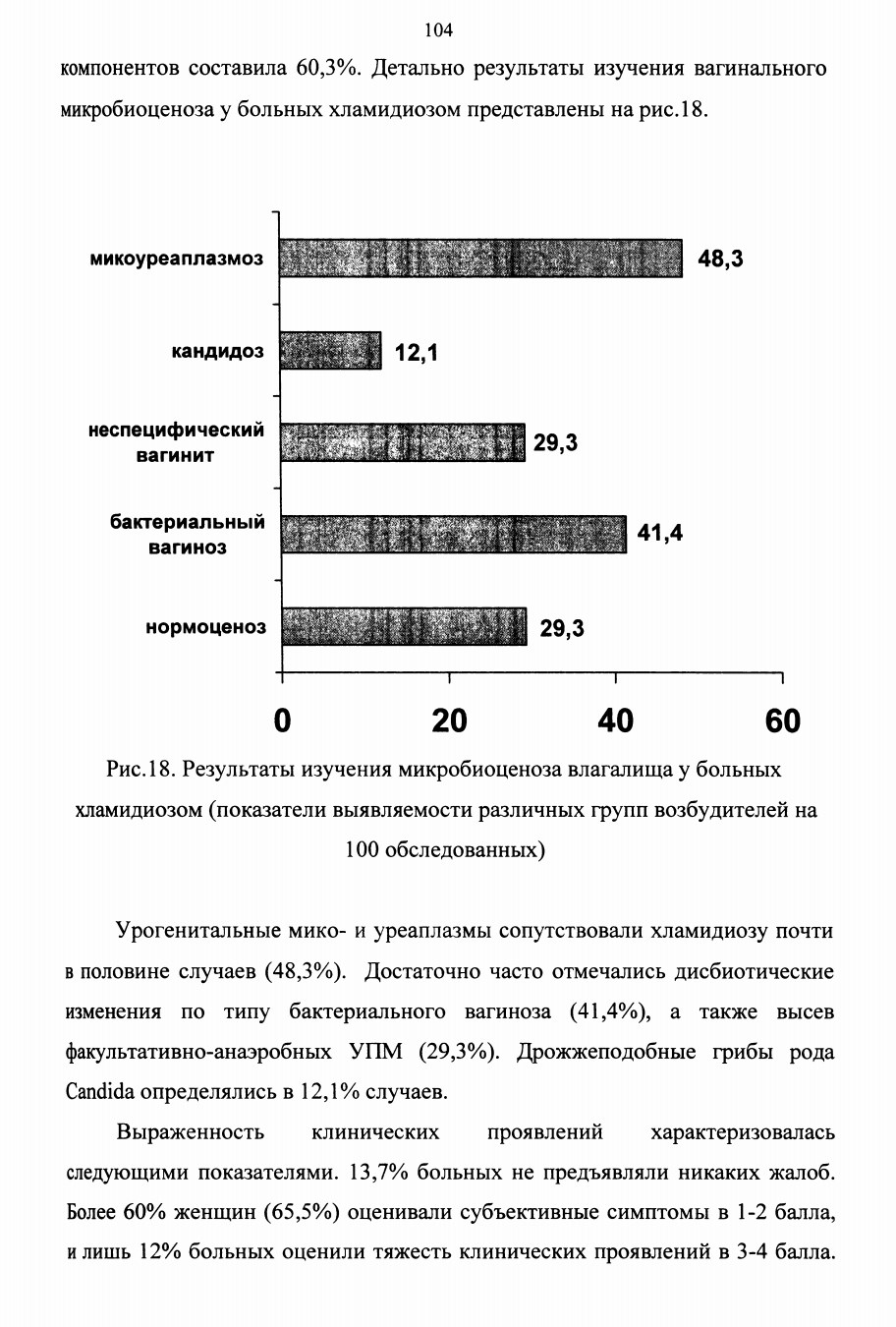 104

компонентов составила 60,3%. Детально результаты изучения вагинального микробиоценоза у больных хламидиозом представлены на рис.18.

микоуреаплазмоз 48,3
кандидоз 12,1
неспецифический вагинит 29,3
бактериальный вагиноз 41,4
нормоценоз 29,3

0 20 40 60

Рис.18. Результаты изучения микробиоценоза влагалища у больных хламидиозом (показатели выявляемости различных групп возбудителей на 100 обследованных)

Урогенитальные мико- и уреаплазмы сопутствовали хламидиозу почти в половине случаев (48,3%). Достаточно часто отмечались дисбиотические изменения по типу бактериального вагиноза (41,4%), а также высев факультативно-анаэробных УПМ (29,3%). Дрожжеподобные грибы рода Candida определялись в 12,1% случаев.

Выраженность клинических проявлений характеризовалась следующими показателями. 13,7% больных не предъявляли никаких жалоб. Более 60% женщин (65,5%) оценивали субъективные симптомы в 1-2 балла, и лишь 12% больных оценили тяжесть клинических проявлений в 3-4 балла.